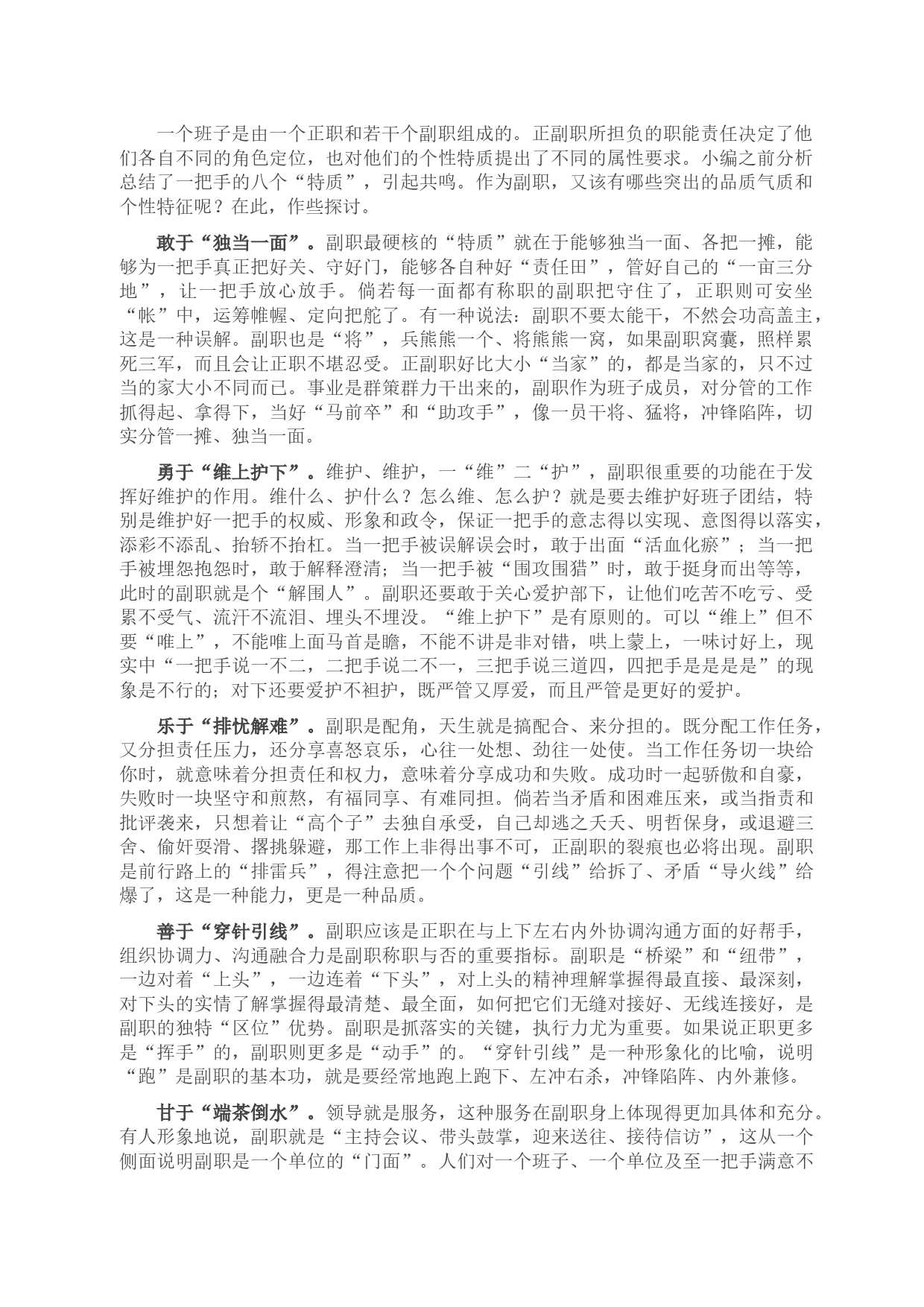 一个班子是由一个正职和若干个副职组成的。正副职所担负的职能责任决定了他们各自不同的角色定位，也对他们的个性特质提出了不同的属性要求。小编之前分析总结了一把手的八个“特质”，引起共鸣。作为副职，又该有哪些突出的品质气质和个性特征呢？在此，作些探讨。

敢于“独当一面”。副职最硬核的“特质”就在于能够独当一面、各把一摊，能够为一把手真正把好关、守好门，能够各自种好“责任田”，管好自己的“一亩三分地”，让一把手放心放手。倘若每一面都有称职的副职把守住了，正职则可安坐“帐”中，运筹帷幄、定向把舵了。有一种说法：副职不要太能干，不然会功高盖主，这是一种误解。副职也是“将”，兵熊熊一个、将熊熊一窝，如果副职窝囊，照样累死三军，而且会让正职不堪忍受。正副职好比大小“当家”的，都是当家的，只不过当的家大小不同而已。事业是群策群力干出来的，副职作为班子成员，对分管的工作抓得起、拿得下，当好“马前卒”和“助攻手”，像一员干将、猛将，冲锋陷阵，切实分管一摊、独当一面。

勇于“维上护下”。维护、维护，一“维”二“护”，副职很重要的功能在于发挥好维护的作用。维什么、护什么？怎么维、怎么护？就是要去维护好班子团结，特别是维护好一把手的权威、形象和政令，保证一把手的意志得以实现、意图得以落实，添彩不添乱、抬轿不抬杠。当一把手被误解误会时，敢于出面“活血化瘀”；当一把手被埋怨抱怨时，敢于解释澄清；当一把手被“围攻围猎”时，敢于挺身而出等等，此时的副职就是个“解围人”。副职还要敢于关心爱护部下，让他们吃苦不吃亏、受累不受气、流汗不流泪、埋头不埋没。“维上护下”是有原则的。可以“维上”但不要“唯上”，不能唯上面马首是瞻，不能不讲是非对错，哄上蒙上，一味讨好上，现实中“一把手说一不二，二把手说二不一，三把手说三道四，四把手是是是是”的现象是不行的；对下还要爱护不袒护，既严管又厚爱，而且严管是更好的爱护。

乐于“排忧解难”。副职是配角，天生就是搞配合、来分担的。既分配工作任务，又分担责任压力，还分享喜怒哀乐，心往一处想、劲往一处使。当工作任务切一块给你时，就意味着分担责任和权力，意味着分享成功和失败。成功时一起骄傲和自豪，失败时一块坚守和煎熬，有福同享、有难同担。倘若当矛盾和困难压来，或当指责和批评袭来，只想着让“高个子”去独自承受，自己却逃之夭夭、明哲保身，或退避三舍、偷奸耍滑、撂挑躲避，那工作上非得出事不可，正副职的裂痕也必将出现。副职是前行路上的“排雷兵”，得注意把一个个问题“引线”给拆了、矛盾“导火线”给爆了，这是一种能力，更是一种品质。

善于“穿针引线”。副职应该是正职在与上下左右内外协调沟通方面的好帮手，组织协调力、沟通融合力是副职称职与否的重要指标。副职是“桥梁”和“纽带”，一边对着“上头”，一边连着“下头”，对上头的精神理解掌握得最直接、最深刻，对下头的实情了解掌握得最清楚、最全面，如何把它们无缝对接好、无线连接好，是副职的独特“区位”优势。副职是抓落实的关键，执行力尤为重要。如果说正职更多是“挥手”的，副职则更多是“动手”的。“穿针引线”是一种形象化的比喻，说明“跑”是副职的基本功，就是要经常地跑上跑下、左冲右杀，冲锋陷阵、内外兼修。

甘于“端茶倒水”。领导就是服务，这种服务在副职身上体现得更加具体和充分。有人形象地说，副职就是“主持会议、带头鼓掌，迎来送往、接待信访”，这从一个侧面说明副职是一个单位的“门面”。人们对一个班子、一个单位及至一把手满意不